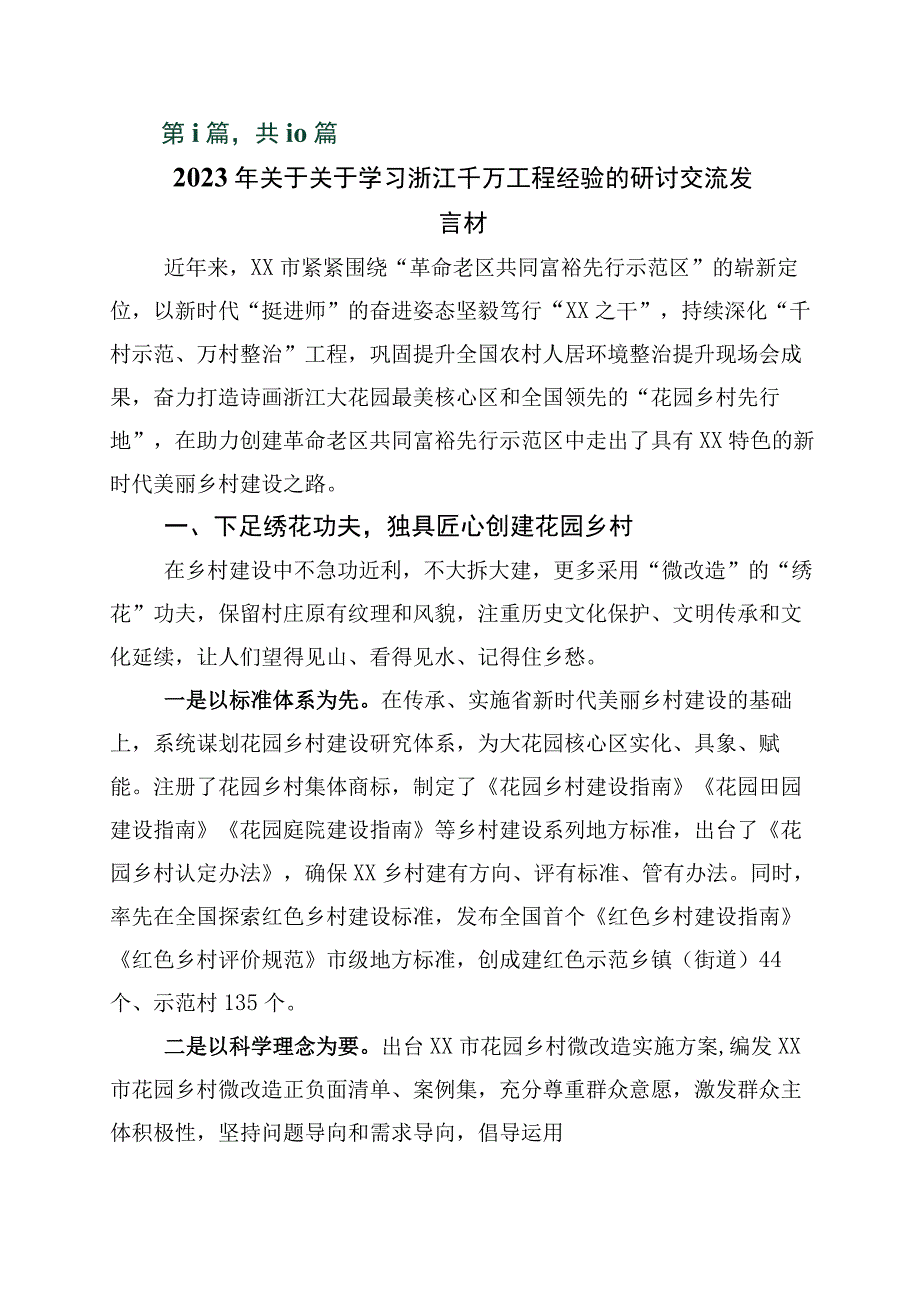 第i篇，共io篇

2023年关于关于学习浙江千万工程经验的研讨交流发言材

近年来，XX市紧紧围绕“革命老区共同富裕先行示范区”的崭新定位，以新时代“挺进师”的奋进姿态坚毅笃行“XX之干”，持续深化“千村示范、万村整治”工程，巩固提升全国农村人居环境整治提升现场会成果，奋力打造诗画浙江大花园最美核心区和全国领先的“花园乡村先行地”，在助力创建革命老区共同富裕先行示范区中走出了具有XX特色的新时代美丽乡村建设之路。

一、下足绣花功夫，独具匠心创建花园乡村

在乡村建设中不急功近利，不大拆大建，更多采用“微改造”的“绣花”功夫，保留村庄原有纹理和风貌，注重历史文化保护、文明传承和文化延续，让人们望得见山、看得见水、记得住乡愁。

一是以标准体系为先。在传承、实施省新时代美丽乡村建设的基础上，系统谋划花园乡村建设研究体系，为大花园核心区实化、具象、赋能。注册了花园乡村集体商标，制定了《花园乡村建设指南》《花园田园建设指南》《花园庭院建设指南》等乡村建设系列地方标准，出台了《花园乡村认定办法》，确保XX乡村建有方向、评有标准、管有办法。同时，率先在全国探索红色乡村建设标准，发布全国首个《红色乡村建设指南》《红色乡村评价规范》市级地方标准，创成建红色示范乡镇（街道）44个、示范村135个。

二是以科学理念为要。出台XX市花园乡村微改造实施方案,编发XX市花园乡村微改造正负面清单、案例集，充分尊重群众意愿，激发群众主体积极性，坚持问题导向和需求导向，倡导运用